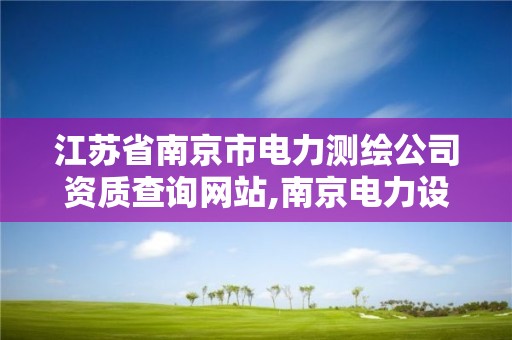 江苏省南京市电力测绘公司资质查询网站,南京电力设